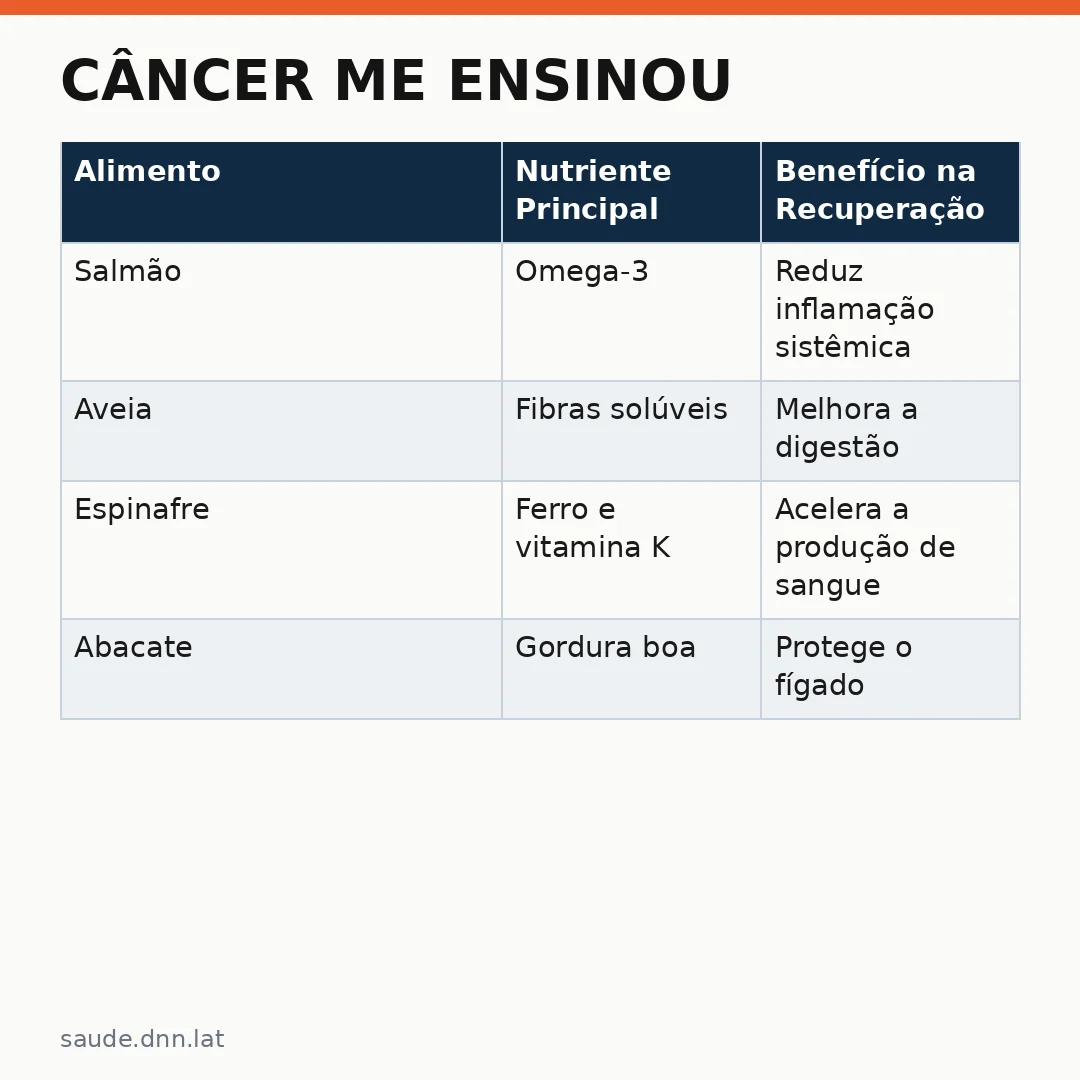 CÂNCER ME ENSINOU

| Alimento | Nutriente Principal | Benefício na Recuperação |
|---|---|---|
| Salmão | Omega-3 | Reduz inflamação sistêmica |
| Aveia | Fibras solúveis | Melhora a digestão |
| Espinafre | Ferro e vitamina K | Acelera a produção de sangue |
| Abacate | Gordura boa | Protege o fígado |

saude.dnn.lat